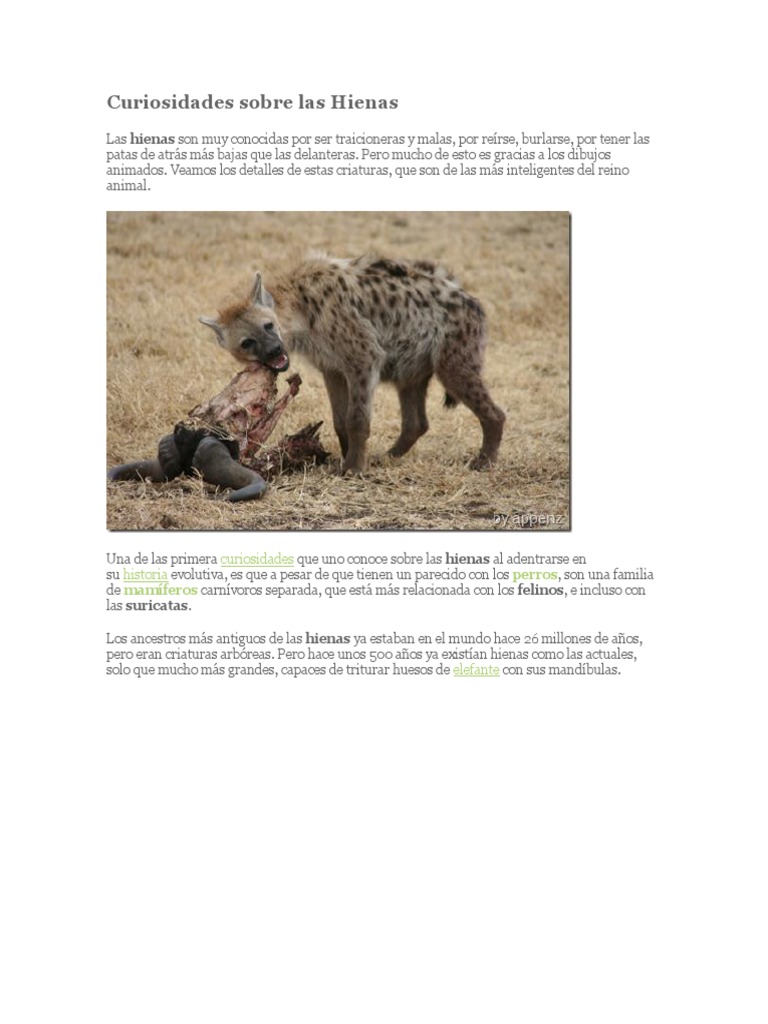 Curiosidades sobre las Hienas

Las hienas son muy conocidas por ser traicioneras y malas, por reírse, burlarse, por tener las patas de atrás más bajas que las delanteras. Pero mucho de esto es gracias a los dibujos animados. Veamos los detalles de estas criaturas, que son de las más inteligentes del reino animal.

by appenz

Una de las primera curiosidades que uno conoce sobre las hienas al adentrarse en su historia evolutiva, es que a pesar de que tienen un parecido con los perros, son una familia de mamíferos carnívoros separada, que está más relacionada con los felinos, e incluso con las suricatas.

Los ancestros más antiguos de las hienas ya estaban en el mundo hace 26 millones de años, pero eran criaturas arbóreas. Pero hace unos 500 años ya existían hienas como las actuales, solo que mucho más grandes, capaces de triturar huesos de elefante con sus mandíbulas.